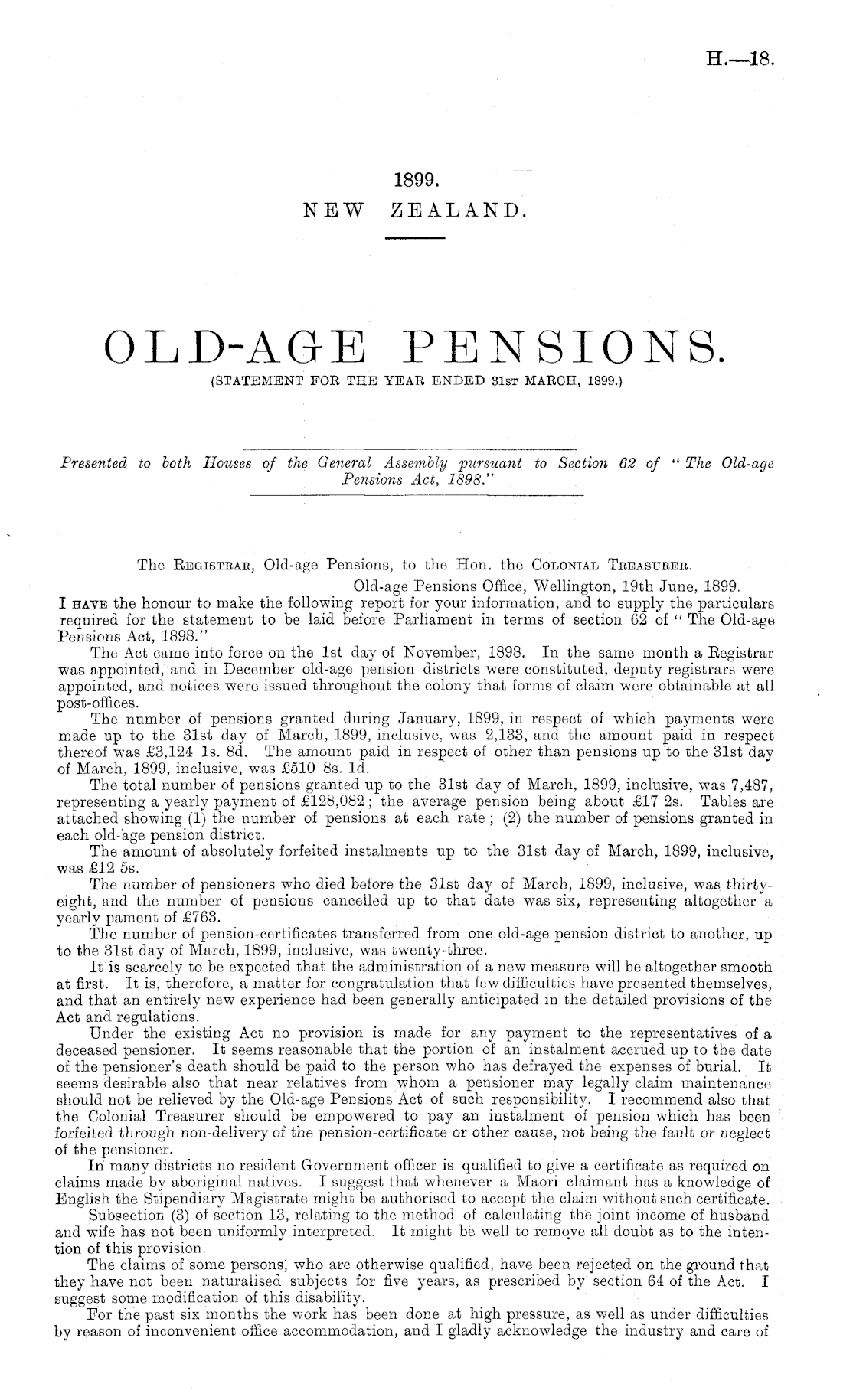 H.—18.

1899.
NEW ZEALAND.

OLD-AGE PENSIONS.
(STATEMENT FOR THE YEAR ENDED 31ST MARCH, 1899.)

Presented to both Houses of the General Assembly pursuant to Section 62 of "The Old-age Pensions Act, 1898."

The REGISTRAR, Old-age Pensions, to the Hon. the COLONIAL TREASURER.

Old-age Pensions Office, Wellington, 19th June, 1899.

I HAVE the honour to make the following report for your information, and to supply the particulars required for the statement to be laid before Parliament in terms of section 62 of "The Old-age Pensions Act, 1898."

The Act came into force on the 1st day of November, 1898. In the same month a Registrar was appointed, and in December old-age pension districts were constituted, deputy registrars were appointed, and notices were issued throughout the colony that forms of claim were obtainable at all post-offices.

The number of pensions granted during January, 1899, in respect of which payments were made up to the 31st day of March, 1899, inclusive, was 2,133, and the amount paid in respect thereof was £3,124 1s. 8d. The amount paid in respect of other than pensions up to the 31st day of March, 1899, inclusive, was £510 8s. 1d.

The total number of pensions granted up to the 31st day of March, 1899, inclusive, was 7,487, representing a yearly payment of £128,082; the average pension being about £17 2s. Tables are attached showing (1) the number of pensions at each rate; (2) the number of pensions granted in each old-age pension district.

The amount of absolutely forfeited instalments up to the 31st day of March, 1899, inclusive, was £12 5s.

The number of pensioners who died before the 31st day of March, 1899, inclusive, was thirty-eight, and the number of pensions cancelled up to that date was six, representing altogether a yearly pament of £763.

The number of pension-certificates transferred from one old-age pension district to another, up to the 31st day of March, 1899, inclusive, was twenty-three.

It is scarcely to be expected that the administration of a new measure will be altogether smooth at first. It is, therefore, a matter for congratulation that few difficulties have presented themselves, and that an entirely new experience had been generally anticipated in the detailed provisions of the Act and regulations.

Under the existing Act no provision is made for any payment to the representatives of a deceased pensioner. It seems reasonable that the portion of an instalment accrued up to the date of the pensioner's death should be paid to the person who has defrayed the expenses of burial. It seems desirable also that near relatives from whom a pensioner may legally claim maintenance should not be relieved by the Old-age Pensions Act of such responsibility. I recommend also that the Colonial Treasurer should be empowered to pay an instalment of pension which has been forfeited through non-delivery of the pension-certificate or other cause, not being the fault or neglect of the pensioner.

In many districts no resident Government officer is qualified to give a certificate as required on claims made by aboriginal natives. I suggest that whenever a Maori claimant has a knowledge of English the Stipendiary Magistrate might be authorised to accept the claim without such certificate.

Subsection (3) of section 13, relating to the method of calculating the joint income of husband and wife has not been uniformly interpreted. It might be well to remove all doubt as to the intention of this provision.

The claims of some persons, who are otherwise qualified, have been rejected on the ground that they have not been naturalised subjects for five years, as prescribed by section 64 of the Act. I suggest some modification of this disability.

For the past six months the work has been done at high pressure, as well as under difficulties by reason of inconvenient office accommodation, and I gladly acknowledge the industry and care of